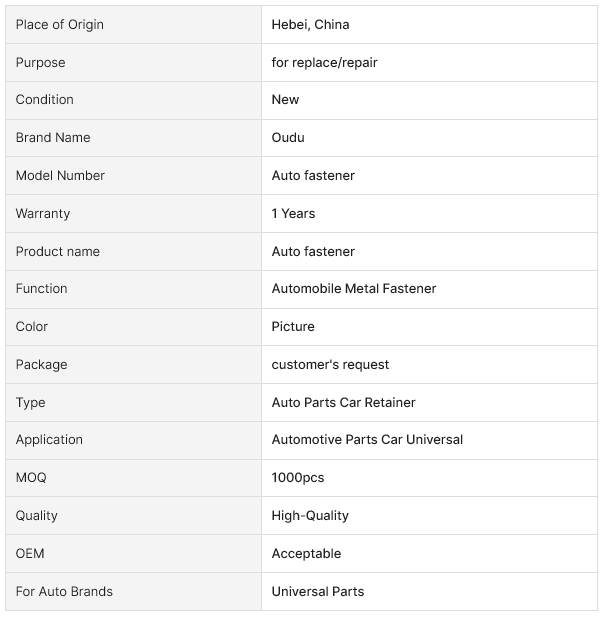 | Place of Origin | Hebei, China |
|---|---|
| Purpose | for replace/repair |
| Condition | New |
| Brand Name | Oudu |
| Model Number | Auto fastener |
| Warranty | 1 Years |
| Product name | Auto fastener |
| Function | Automobile Metal Fastener |
| Color | Picture |
| Package | customer's request |
| Type | Auto Parts Car Retainer |
| Application | Automotive Parts Car Universal |
| MOQ | 1000pcs |
| Quality | High-Quality |
| OEM | Acceptable |
| For Auto Brands | Universal Parts |